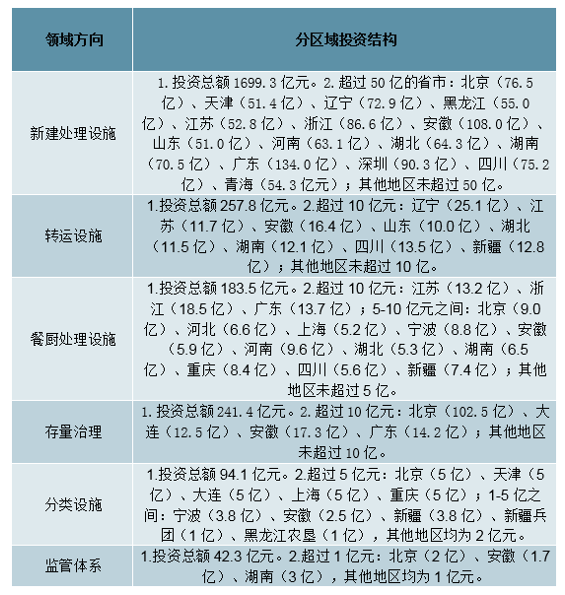 | 领域方向 | 分区域投资结构 |
|---|---|
| 新建处理设施 | 1. 投资总额 1699.3 亿元。2. 超过 50 亿的省市：北京（76.5 亿）、天津（51.4 亿）、辽宁（72.9 亿）、黑龙江（55.0 亿）、江苏（52.8 亿）、浙江（86.6 亿）、安徽（108.0 亿）、山东（51.0 亿）、河南（63.1 亿）、湖北（64.3 亿）、湖南（70.5 亿）、广东（134.0 亿）、深圳（90.3 亿）、四川（75.2 亿）、青海（54.3 亿元）；其他地区未超过 50 亿。 |
| 转运设施 | 1.投资总额 257.8 亿元。2.超过 10 亿元：辽宁（25.1 亿）、江苏（11.7 亿）、安徽（16.4 亿）、山东（10.0 亿）、湖北（11.5 亿）、湖南（12.1 亿）、四川（13.5 亿）、新疆（12.8 亿）；其他地区未超过 10 亿。 |
| 餐厨处理设施 | 1.投资总额 183.5 亿元。2.超过 10 亿元：江苏（13.2 亿）、浙江（18.5 亿）、广东（13.7 亿）；5-10 亿元之间：北京（9.0 亿）、河北（6.6 亿）、上海（5.2 亿）、宁波（8.8 亿）、安徽（5.9 亿）、河南（9.6 亿）、湖北（5.3 亿）、湖南（6.5 亿）、重庆（8.4 亿）、四川（5.6 亿）、新疆（7.4 亿）；其他地区未超过 5 亿。 |
| 存量治理 | 1. 投资总额 241.4 亿元。2. 超过 10 亿元：北京（102.5 亿）、大连（12.5 亿）、安徽（17.3 亿）、广东（14.2 亿）；其他地区未超过 10 亿。 |
| 分类设施 | 1.投资总额 94.1 亿元。2.超过 5 亿元：北京（5 亿）、天津（5 亿）、大连（5 亿）、上海（5 亿）、重庆（5 亿）；1-5 亿之间：宁波（3.8 亿）、安徽（2.5 亿）、新疆（3.8 亿）、新疆兵团（1 亿）、黑龙江农垦（1 亿），其他地区均为 2 亿元。 |
| 监管体系 | 1.投资总额 42.3 亿元。2.超过 1 亿元：北京（2 亿）、安徽（1.7 亿）、湖南（3 亿），其他地区均为 1 亿元。 |